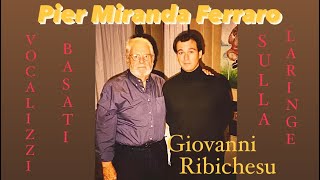 Pier Miranda Ferraro

VOCALIZZI

BASATI

SULLA

LARINGE

Giovanni Ribichesu